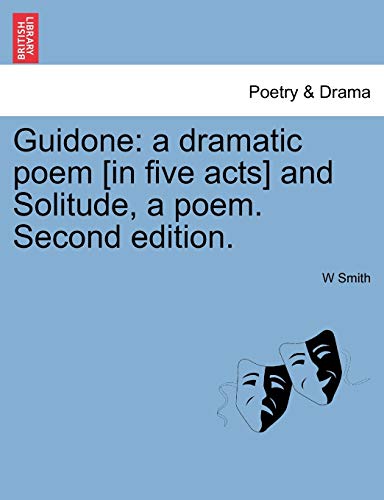 BRITISH LIBRARY

Poetry & Drama

Guidone: a dramatic poem [in five acts] and Solitude, a poem. Second edition.

W Smith